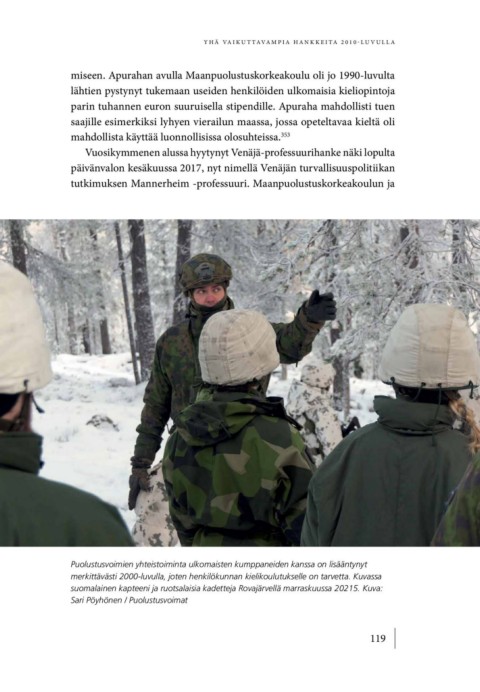 YHÄ VAIKUTTAVAMPIA HANKKEITA 2010-LUVULLA

miseen. Apurahan avulla Maanpuolustuskorkeakoulu oli jo 1990-luvulta lähtien pystynyt tukemaan useiden henkilöiden ulkomaisia kieliopintoja parin tuhannen euron suuruisella stipendille. Apuraha mahdollisti tuen saajille esimerkiksi lyhyen vierailun maassa, jossa opeteltavaa kieltä oli mahdollista käyttää luonnollisissa olosuhteissa.$^{353}$

Vuosikymmenen alussa hyytynyt Venäjä-professuurihanke näki lopulta päivänvalon kesäkuussa 2017, nyt nimellä Venäjän turvallisuuspolitiikan tutkimuksen Mannerheim -professuuri. Maanpuolustuskorkeakoulun ja

Puolustusvoimien yhteistoiminta ulkomaisten kumppaneiden kanssa on lisääntynyt merkittävästi 2000-luvulla, joten henkilökunnan kielikoulutukselle on tarvetta. Kuvassa suomalainen kapteeni ja ruotsalaisia kadetteja Rovajärvellä marraskuussa 20215. Kuva: Sari Pöyhönen / Puolustusvoimat

119